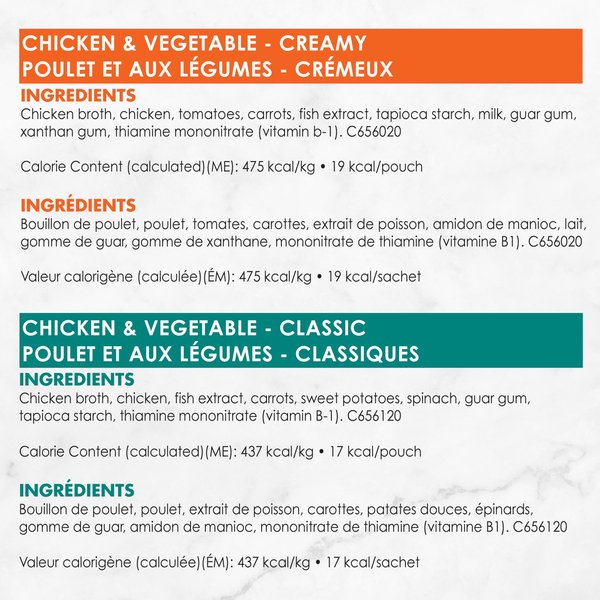 CHICKEN & VEGETABLE - CREAMY
POULET ET AUX LÉGUMES - CRÉMEUX

INGREDIENTS
Chicken broth, chicken, tomatoes, carrots, fish extract, tapioca starch, milk, guar gum, xanthan gum, thiamine mononitrate (vitamin b-1). C656020

Calorie Content (calculated)(ME): 475 kcal/kg • 19 kcal/pouch

INGRÉDIENTS
Bouillon de poulet, poulet, tomates, carottes, extrait de poisson, amidon de manioc, lait, gomme de guar, gomme de xanthane, mononitrate de thiamine (vitamine B1). C656020

Valeur calorigène (calculée)(ÉM): 475 kcal/kg • 19 kcal/sachet

CHICKEN & VEGETABLE - CLASSIC
POULET ET AUX LÉGUMES - CLASSIQUES

INGREDIENTS
Chicken broth, chicken, fish extract, carrots, sweet potatoes, spinach, guar gum, tapioca starch, thiamine mononitrate (vitamin B-1). C656120

Calorie Content (calculated)(ME): 437 kcal/kg • 17 kcal/pouch

INGRÉDIENTS
Bouillon de poulet, poulet, extrait de poisson, carottes, patates douces, épinards, gomme de guar, amidon de manioc, mononitrate de thiamine (vitamine B1). C656120

Valeur calorigène (calculée)(ÉM): 437 kcal/kg • 17 kcal/sachet